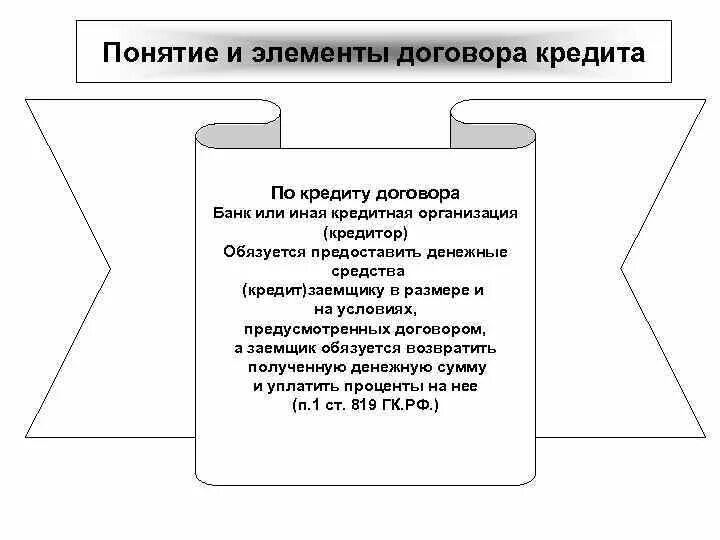 Понятие и элементы договора кредита

По кредиту договора
Банк или иная кредитная организация (кредитор)
Обязуется предоставить денежные средства
(кредит)заемщику в размере и на условиях, предусмотренных договором,
а заемщик обязуется возвратить полученную денежную сумму
и уплатить проценты на нее
(п.1 ст. 819 ГК.РФ.)